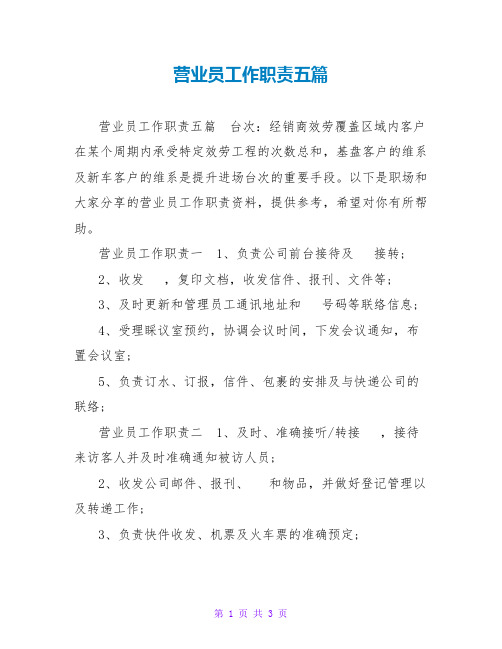 营业员工作职责五篇

营业员工作职责五篇　台次：经销商效劳覆盖区域内客户在某个周期内承受特定效劳工程的次数总和，基盘客户的维系及新车客户的维系是提升进场台次的重要手段。以下是职场和大家分享的营业员工作职责资料，提供参考，希望对你有所帮助。

营业员工作职责一　1、负责公司前台接待及　接转；

2、收发　，复印文档，收发信件、报刊、文件等；

3、及时更新和管理员工通讯地址和　号码等联络信息；

4、受理睬议室预约，协调会议时间，下发会议通知，布置会议室；

5、负责订水、订报，信件、包裹的安排及与快递公司的联络；

营业员工作职责二　1、及时、准确接听/转接　，接待来访客人并及时准确通知被访人员；

2、收发公司邮件、报刊、　和物品，并做好登记管理以及转递工作；

3、负责快件收发、机票及火车票的准确预定；

第 1 页 共 3 页